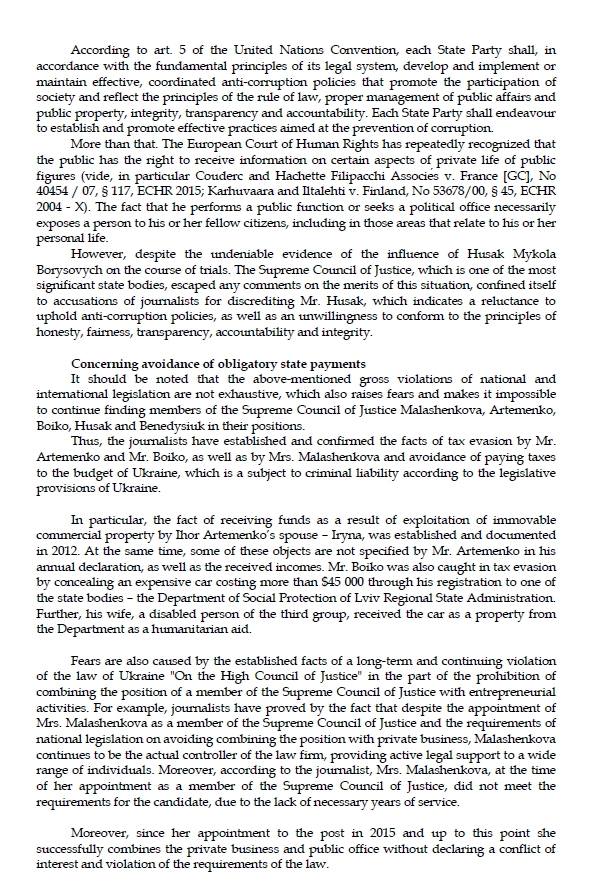 According to art. 5 of the United Nations Convention, each State Party shall, in accordance with the fundamental principles of its legal system, develop and implement or maintain effective, coordinated anti-corruption policies that promote the participation of society and reflect the principles of the rule of law, proper management of public affairs and public property, integrity, transparency and accountability. Each State Party shall endeavour to establish and promote effective practices aimed at the prevention of corruption.

More than that. The European Court of Human Rights has repeatedly recognized that the public has the right to receive information on certain aspects of private life of public figures (vide, in particular Couderc and Hachette Filipacchi Associés v. France [GC], No 40454 / 07, § 117, ECHR 2015; Karhuvaara and Iltalehti v. Finland, No 53678/00, § 45, ECHR 2004 - X). The fact that he performs a public function or seeks a political office necessarily exposes a person to his or her fellow citizens, including in those areas that relate to his or her personal life.

However, despite the undeniable evidence of the influence of Husak Mykola Borysovych on the course of trials. The Supreme Council of Justice, which is one of the most significant state bodies, escaped any comments on the merits of this situation, confined itself to accusations of journalists for discrediting Mr. Husak, which indicates a reluctance to uphold anti-corruption policies, as well as an unwillingness to conform to the principles of honesty, fairness, transparency, accountability and integrity.

Concerning avoidance of obligatory state payments

It should be noted that the above-mentioned gross violations of national and international legislation are not exhaustive, which also raises fears and makes it impossible to continue finding members of the Supreme Council of Justice Malashenkova, Artemenko, Boiko, Husak and Benedysiuk in their positions.

Thus, the journalists have established and confirmed the facts of tax evasion by Mr. Artemenko and Mr. Boiko, as well as by Mrs. Malashenkova and avoidance of paying taxes to the budget of Ukraine, which is a subject to criminal liability according to the legislative provisions of Ukraine.

In particular, the fact of receiving funds as a result of exploitation of immovable commercial property by Ihor Artemenko's spouse – Iryna, was established and documented in 2012. At the same time, some of these objects are not specified by Mr. Artemenko in his annual declaration, as well as the received incomes. Mr. Boiko was also caught in tax evasion by concealing an expensive car costing more than $45 000 through his registration to one of the state bodies – the Department of Social Protection of Lviv Regional State Administration. Further, his wife, a disabled person of the third group, received the car as a property from the Department as a humanitarian aid.

Fears are also caused by the established facts of a long-term and continuing violation of the law of Ukraine "On the High Council of Justice" in the part of the prohibition of combining the position of a member of the Supreme Council of Justice with entrepreneurial activities. For example, journalists have proved by the fact that despite the appointment of Mrs. Malashenkova as a member of the Supreme Council of Justice and the requirements of national legislation on avoiding combining the position with private business, Malashenkova continues to be the actual controller of the law firm, providing active legal support to a wide range of individuals. Moreover, according to the journalist, Mrs. Malashenkova, at the time of her appointment as a member of the Supreme Council of Justice, did not meet the requirements for the candidate, due to the lack of necessary years of service.

Moreover, since her appointment to the post in 2015 and up to this point she successfully combines the private business and public office without declaring a conflict of interest and violation of the requirements of the law.